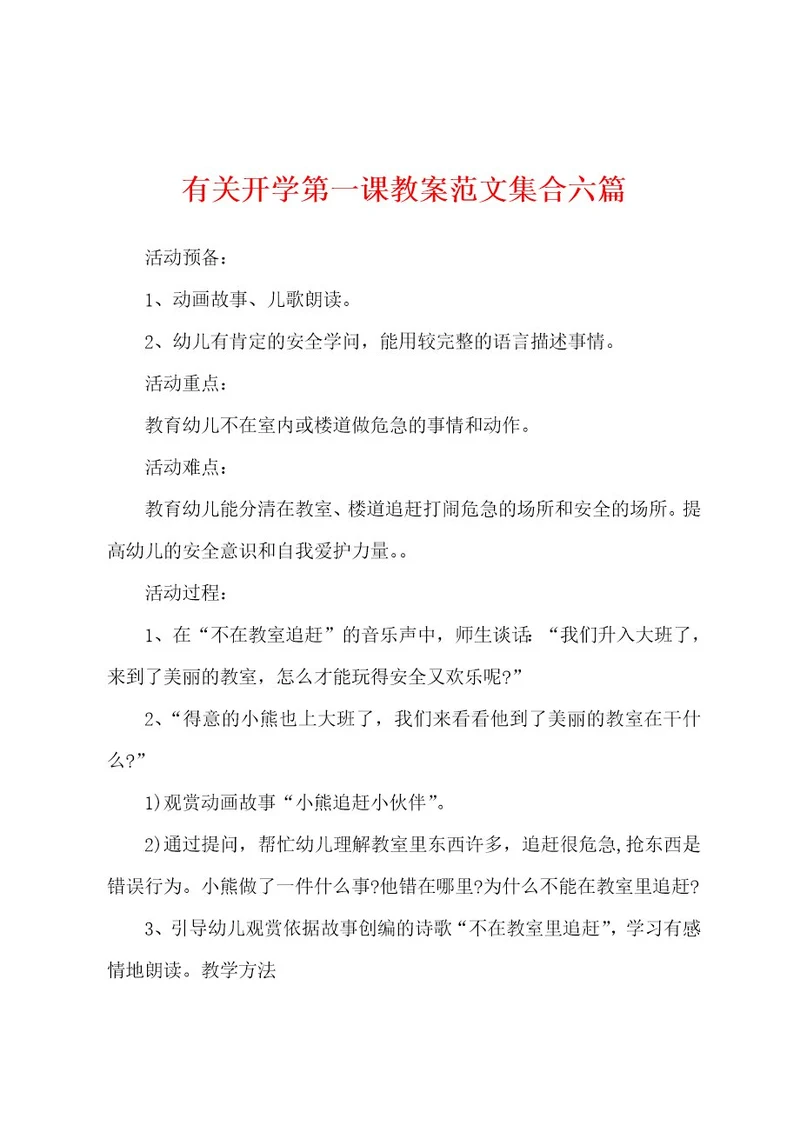 有关开学第一课教案范文集合六篇

活动预备：

1、动画故事、儿歌朗读。

2、幼儿有肯定的安全学问，能用较完整的语言描述事情。

活动重点：

教育幼儿不在室内或楼道做危急的事情和动作。

活动难点：

教育幼儿能分清在教室、楼道追赶打闹危急的场所和安全的场所。提高幼儿的安全意识和自我爱护力量。。

活动过程：

1、在“不在教室追赶”的音乐声中，师生谈话：“我们升入大班了，来到了美丽的教室，怎么才能玩得安全又欢乐呢?”

2、“得意的小熊也上大班了，我们来看看他到了美丽的教室在干什么?”

1)观赏动画故事“小熊追赶小伙伴”。

2)通过提问，帮忙幼儿理解教室里东西许多，追赶很危急,抢东西是错误行为。小熊做了一件什么事?他错在哪里?为什么不能在教室里追赶?

3、引导幼儿观赏依据故事创编的诗歌“不在教室里追赶”，学习有感情地朗读。教学方法